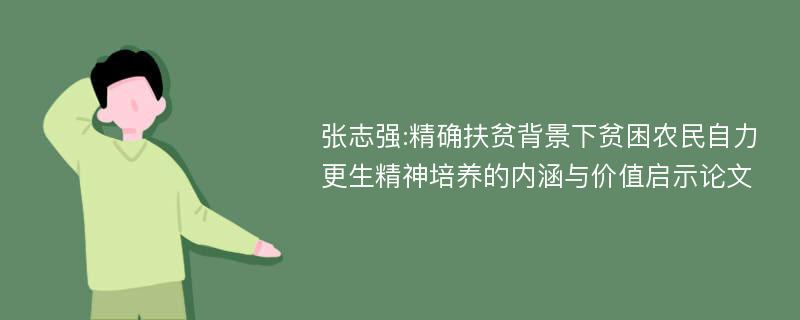 张志强:精确扶贫背景下贫困农民自力更生精神培养的内涵与价值启示论文